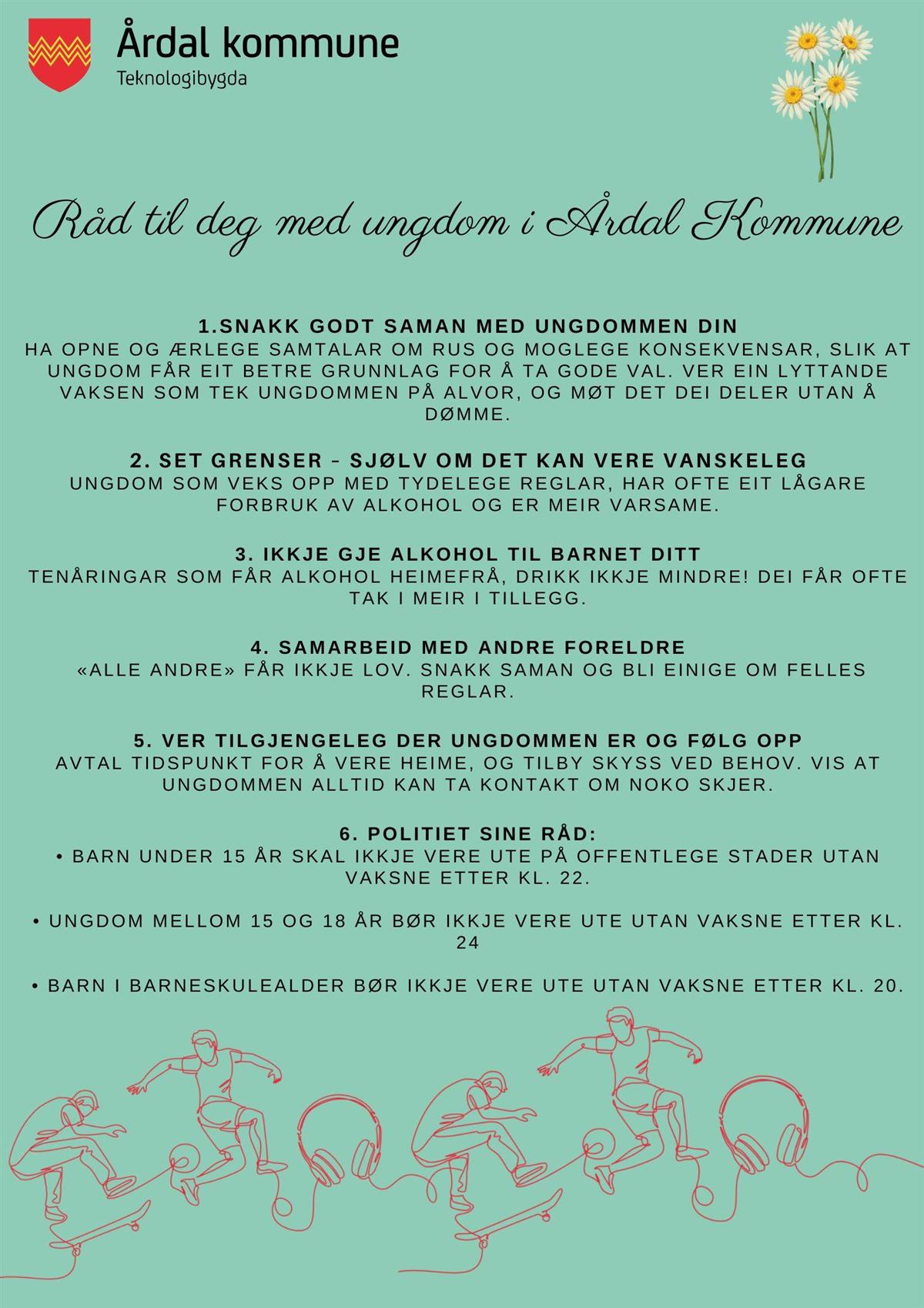 Årdal kommune
Teknologibygda

Råd til deg med ungdom i Årdal Kommune

1.SNAKK GODT SAMAN MED UNGDOMMEN DIN
HA OPNE OG ÆRLEGE SAMTALAR OM RUS OG MOGLEGE KONSEKVENSAR, SLIK AT UNGDOM FÅR EIT BETRE GRUNNLAG FOR Å TA GODE VAL. VER EIN LYTTANDE VAKSEN SOM TEK UNGDOMMEN PÅ ALVOR, OG MØT DET DEI DELER UTAN Å DØMME.

2. SET GRENSER – SJØLV OM DET KAN VERE VANSKELEG
UNGDOM SOM VEKS OPP MED TYDELEGE REGLAR, HAR OFTE EIT LÅGARE FORBRUK AV ALKOHOL OG ER MEIR VARSAME.

3. IKKJE GJE ALKOHOL TIL BARNET DITT
TENÅRINGAR SOM FÅR ALKOHOL HEIMEFRÅ, DRIKK IKKJE MINDRE! DEI FÅR OFTE TAK I MEIR I TILLEGG.

4. SAMARBEID MED ANDRE FORELDRE
«ALLE ANDRE» FÅR IKKJE LOV. SNAKK SAMAN OG BLI EINIGE OM FELLES REGLAR.

5. VER TILGJENGELEG DER UNGDOMMEN ER OG FØLG OPP
AVTAL TIDSPUNKT FOR Å VERE HEIME, OG TILBY SKYSS VED BEHOV. VIS AT UNGDOMMEN ALLTID KAN TA KONTAKT OM NOKO SKJER.

6. POLITIET SINE RÅD:
• BARN UNDER 15 ÅR SKAL IKKJE VERE UTE PÅ OFFENTLEGE STADER UTAN VAKSNE ETTER KL. 22.

• UNGDOM MELLOM 15 OG 18 ÅR BØR IKKJE VERE UTE UTAN VAKSNE ETTER KL. 24

• BARN I BARNESKULEALDER BØR IKKJE VERE UTE UTAN VAKSNE ETTER KL. 20.